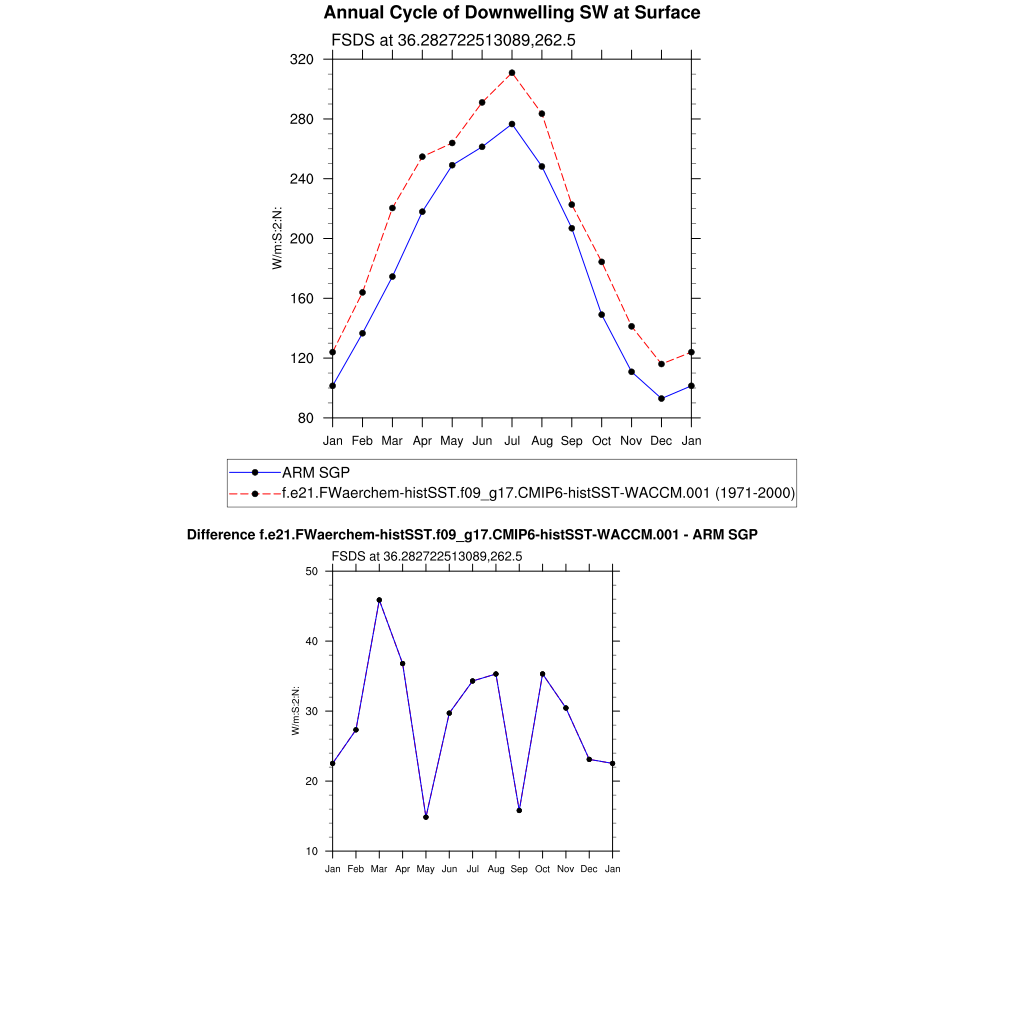 Annual Cycle of Downwelling SW at Surface

FSDS at 36.282722513089,262.5

320
280
240
200
160
120
80

W/m:S:2:N:

Jan Feb Mar Apr May Jun Jul Aug Sep Oct Nov Dec Jan

ARM SGP
f.e21.FWaerchem-histSST.f09_g17.CMIP6-histSST-WACCM.001 (1971-2000)

Difference f.e21.FWaerchem-histSST.f09_g17.CMIP6-histSST-WACCM.001 - ARM SGP

FSDS at 36.282722513089,262.5

50
40
30
20
10

W/m:S:2:N:

Jan Feb Mar Apr May Jun Jul Aug Sep Oct Nov Dec Jan